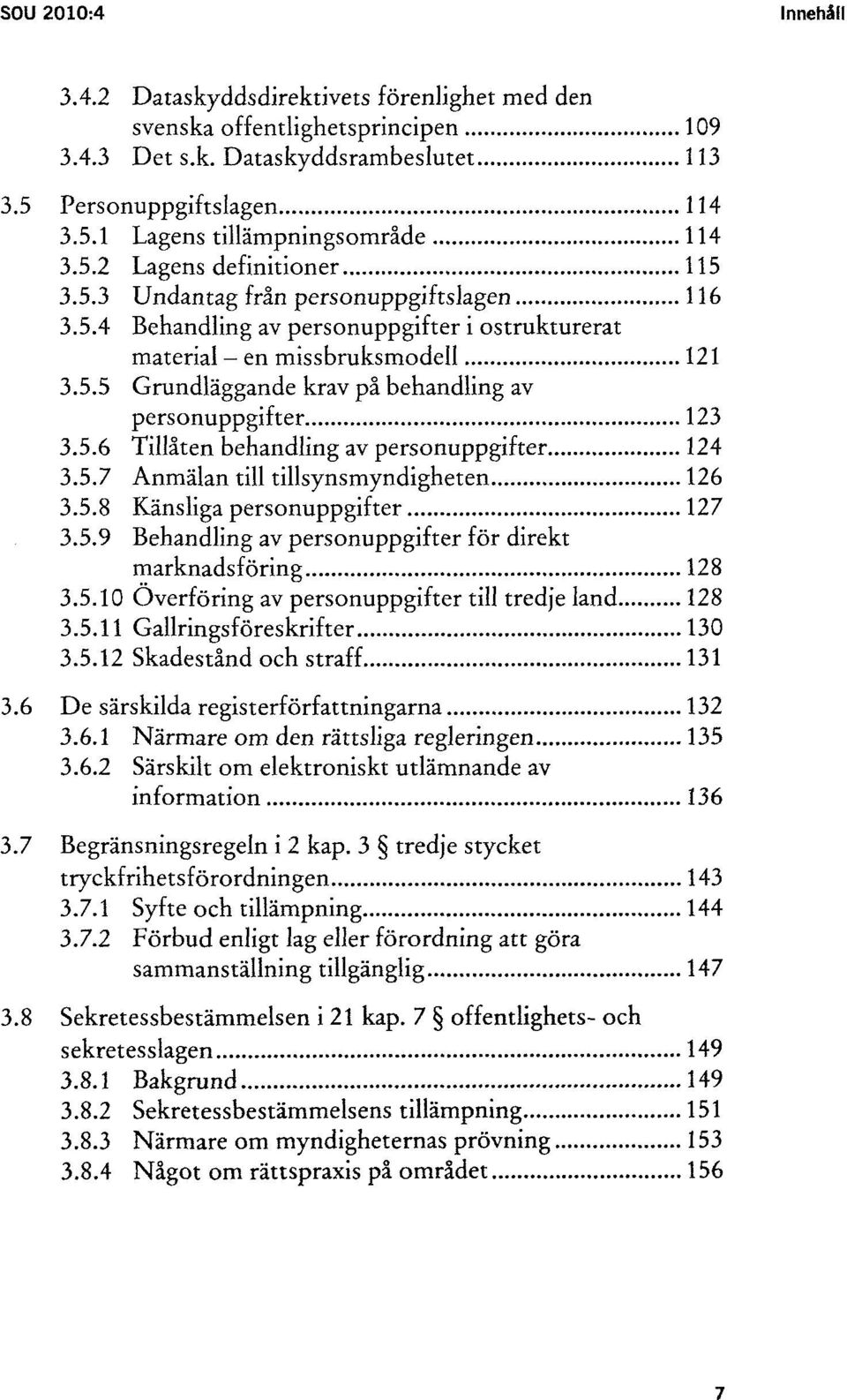 SOU 2010:4 Innehåll

3.4.2 Dataskyddsdirektivets förenlighet med den svenska offentlighetsprincipen ........ 109
3.4.3 Det s.k. Dataskyddsrambeslutet ........ 113

3.5 Personuppgiftslagen ........ 114
3.5.1 Lagens tillämpningsområde ........ 114
3.5.2 Lagens definitioner ........ 115
3.5.3 Undantag från personuppgiftslagen ........ 116
3.5.4 Behandling av personuppgifter i ostrukturerat material – en missbruksmodell ........ 121
3.5.5 Grundläggande krav på behandling av personuppgifter ........ 123
3.5.6 Tillåten behandling av personuppgifter ........ 124
3.5.7 Anmälan till tillsynsmyndigheten ........ 126
3.5.8 Känsliga personuppgifter ........ 127
3.5.9 Behandling av personuppgifter för direkt marknadsföring ........ 128
3.5.10 Överföring av personuppgifter till tredje land ........ 128
3.5.11 Gallringsföreskrifter ........ 130
3.5.12 Skadestånd och straff ........ 131

3.6 De särskilda registerförfattningarna ........ 132
3.6.1 Närmare om den rättsliga regleringen ........ 135
3.6.2 Särskilt om elektroniskt utlämnande av information ........ 136

3.7 Begränsningsregeln i 2 kap. 3 § tredje stycket tryckfrihetsförordningen ........ 143
3.7.1 Syfte och tillämpning ........ 144
3.7.2 Förbud enligt lag eller förordning att göra sammanställning tillgänglig ........ 147

3.8 Sekretessbestämmelsen i 21 kap. 7 § offentlighets- och sekretesslagen ........ 149
3.8.1 Bakgrund ........ 149
3.8.2 Sekretessbestämmelsens tillämpning ........ 151
3.8.3 Närmare om myndigheternas prövning ........ 153
3.8.4 Något om rättspraxis på området ........ 156

7